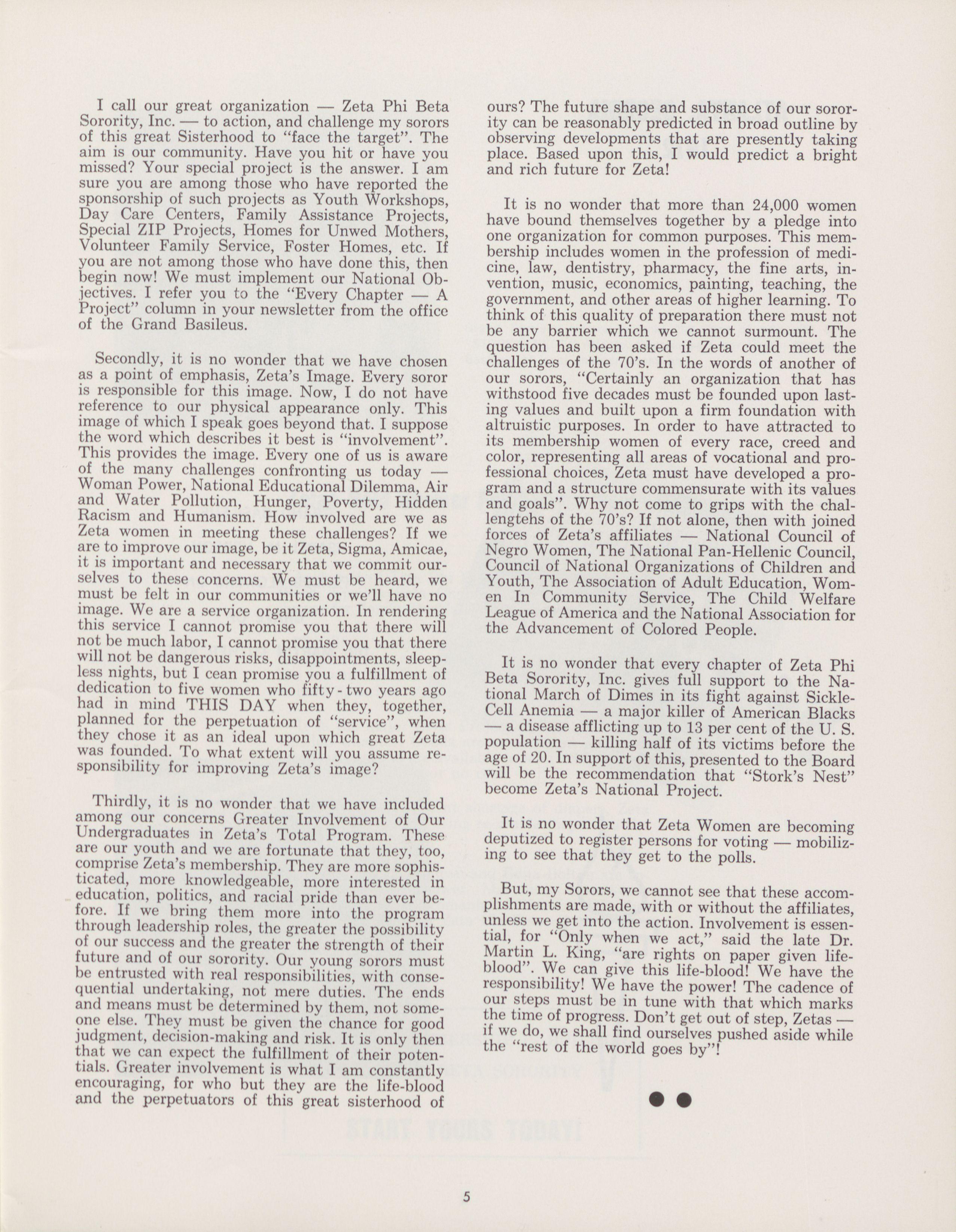 I call our great organization — Zeta Phi Beta Sorority, Inc. — to action, and challenge my sorors of this great Sisterhood to "face the target". The aim is our community. Have you hit or have you missed? Your special project is the answer. I am sure you are among those who have reported the sponsorship of such projects as Youth Workshops, Day Care Centers, Family Assistance Projects, Special ZIP Projects, Homes for Unwed Mothers, Volunteer Family Service, Foster Homes, etc. If you are not among those who have done this, then begin now! We must implement our National Objectives. I refer you to the "Every Chapter — A Project" column in your newsletter from the office of the Grand Basileus.

Secondly, it is no wonder that we have chosen as a point of emphasis, Zeta's Image. Every soror is responsible for this image. Now, I do not have reference to our physical appearance only. This image of which I speak goes beyond that. I suppose the word which describes it best is "involvement". This provides the image. Every one of us is aware of the many challenges confronting us today — Woman Power, National Educational Dilemma, Air and Water Pollution, Hunger, Poverty, Hidden Racism and Humanism. How involved are we as Zeta women in meeting these challenges? If we are to improve our image, be it Zeta, Sigma, Amicae, it is important and necessary that we commit ourselves to these concerns. We must be heard, we must be felt in our communities or we'll have no image. We are a service organization. In rendering this service I cannot promise you that there will not be much labor, I cannot promise you that there will not be dangerous risks, disappointments, sleepless nights, but I cean promise you a fulfillment of dedication to five women who fifty-two years ago had in mind THIS DAY when they, together, planned for the perpetuation of "service", when they chose it as an ideal upon which great Zeta was founded. To what extent will you assume responsibility for improving Zeta's image?

Thirdly, it is no wonder that we have included among our concerns Greater Involvement of Our Undergraduates in Zeta's Total Program. These are our youth and we are fortunate that they, too, comprise Zeta's membership. They are more sophisticated, more knowledgeable, more interested in education, politics, and racial pride than ever before. If we bring them more into the program through leadership roles, the greater the possibility of our success and the greater the strength of their future and of our sorority. Our young sorors must be entrusted with real responsibilities, with consequential undertaking, not mere duties. The ends and means must be determined by them, not someone else. They must be given the chance for good judgment, decision-making and risk. It is only then that we can expect the fulfillment of their potentials. Greater involvement is what I am constantly encouraging, for who but they are the life-blood and the perpetuators of this great sisterhood of ours? The future shape and substance of our sorority can be reasonably predicted in broad outline by observing developments that are presently taking place. Based upon this, I would predict a bright and rich future for Zeta!

It is no wonder that more than 24,000 women have bound themselves together by a pledge into one organization for common purposes. This membership includes women in the profession of medicine, law, dentistry, pharmacy, the fine arts, invention, music, economics, painting, teaching, the government, and other areas of higher learning. To think of this quality of preparation there must not be any barrier which we cannot surmount. The question has been asked if Zeta could meet the challenges of the 70's. In the words of another of our sorors, "Certainly an organization that has withstood five decades must be founded upon lasting values and built upon a firm foundation with altruistic purposes. In order to have attracted to its membership women of every race, creed and color, representing all areas of vocational and professional choices, Zeta must have developed a program and a structure commensurate with its values and goals". Why not come to grips with the challengtehs of the 70's? If not alone, then with joined forces of Zeta's affiliates — National Council of Negro Women, The National Pan-Hellenic Council, Council of National Organizations of Children and Youth, The Association of Adult Education, Women In Community Service, The Child Welfare League of America and the National Association for the Advancement of Colored People.

It is no wonder that every chapter of Zeta Phi Beta Sorority, Inc. gives full support to the National March of Dimes in its fight against Sickle-Cell Anemia — a major killer of American Blacks — a disease afflicting up to 13 per cent of the U. S. population — killing half of its victims before the age of 20. In support of this, presented to the Board will be the recommendation that "Stork's Nest" become Zeta's National Project.

It is no wonder that Zeta Women are becoming deputized to register persons for voting — mobilizing to see that they get to the polls.

But, my Sorors, we cannot see that these accomplishments are made, with or without the affiliates, unless we get into the action. Involvement is essential, for "Only when we act," said the late Dr. Martin L. King, "are rights on paper given life-blood". We can give this life-blood! We have the responsibility! We have the power! The cadence of our steps must be in tune with that which marks the time of progress. Don't get out of step, Zetas — if we do, we shall find ourselves pushed aside while the "rest of the world goes by"!

5